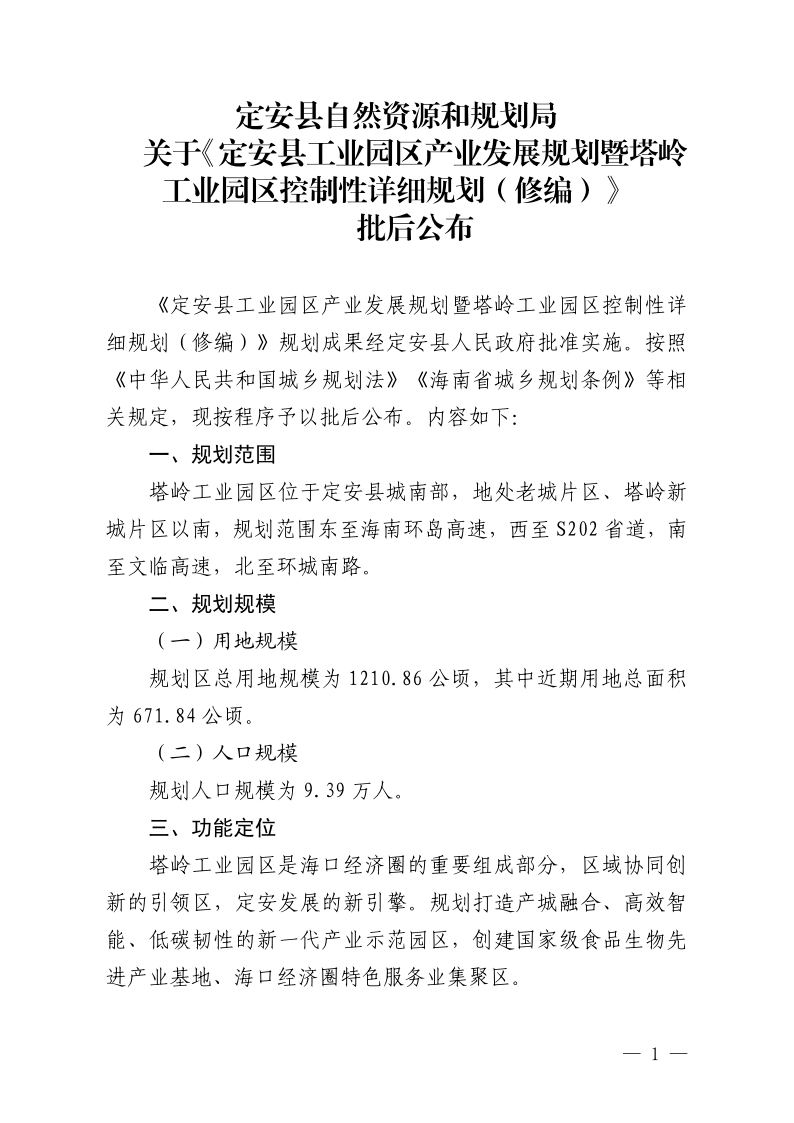 定安县自然资源和规划局
关于《定安县工业园区产业发展规划暨塔岭工业园区控制性详细规划（修编）》
批后公布

《定安县工业园区产业发展规划暨塔岭工业园区控制性详细规划（修编）》规划成果经定安县人民政府批准实施。按照《中华人民共和国城乡规划法》《海南省城乡规划条例》等相关规定，现按程序予以批后公布。内容如下:

一、规划范围

塔岭工业园区位于定安县城南部，地处老城片区、塔岭新城片区以南，规划范围东至海南环岛高速，西至S202省道，南至文临高速，北至环城南路。

二、规划规模

（一）用地规模

规划区总用地规模为1210.86公顷，其中近期用地总面积为671.84公顷。

（二）人口规模

规划人口规模为9.39万人。

三、功能定位

塔岭工业园区是海口经济圈的重要组成部分，区域协同创新的引领区，定安发展的新引擎。规划打造产城融合、高效智能、低碳韧性的新一代产业示范园区，创建国家级食品生物先进产业基地、海口经济圈特色服务业集聚区。

— 1 —